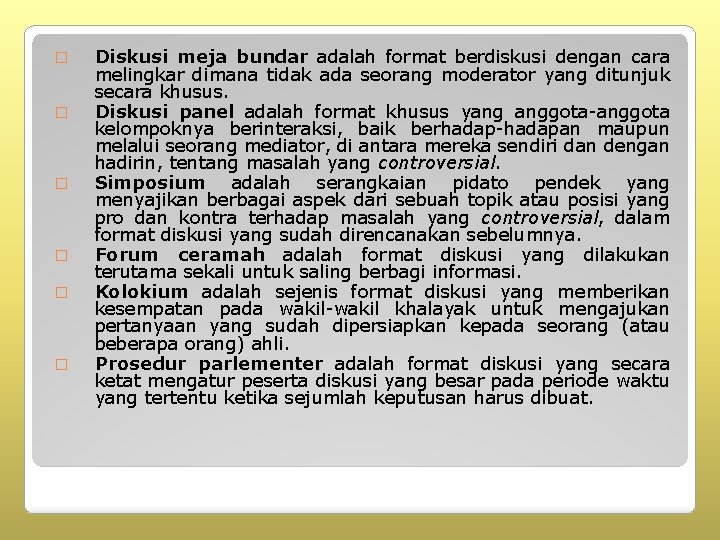 □ Diskusi meja bundar adalah format berdiskusi dengan cara melingkar dimana tidak ada seorang moderator yang ditunjuk secara khusus.

□ Diskusi panel adalah format khusus yang anggota-anggota kelompoknya berinteraksi, baik berhadap-hadapan maupun melalui seorang mediator, di antara mereka sendiri dan dengan hadirin, tentang masalah yang controversial.

□ Simposium adalah serangkaian pidato pendek yang menyajikan berbagai aspek dari sebuah topik atau posisi yang pro dan kontra terhadap masalah yang controversial, dalam format diskusi yang sudah direncanakan sebelumnya.

□ Forum ceramah adalah format diskusi yang dilakukan terutama sekali untuk saling berbagi informasi.

□ Kolokium adalah sejenis format diskusi yang memberikan kesempatan pada wakil-wakil khalayak untuk mengajukan pertanyaan yang sudah dipersiapkan kepada seorang (atau beberapa orang) ahli.

□ Prosedur parlementer adalah format diskusi yang secara ketat mengatur peserta diskusi yang besar pada periode waktu yang tertentu ketika sejumlah keputusan harus dibuat.